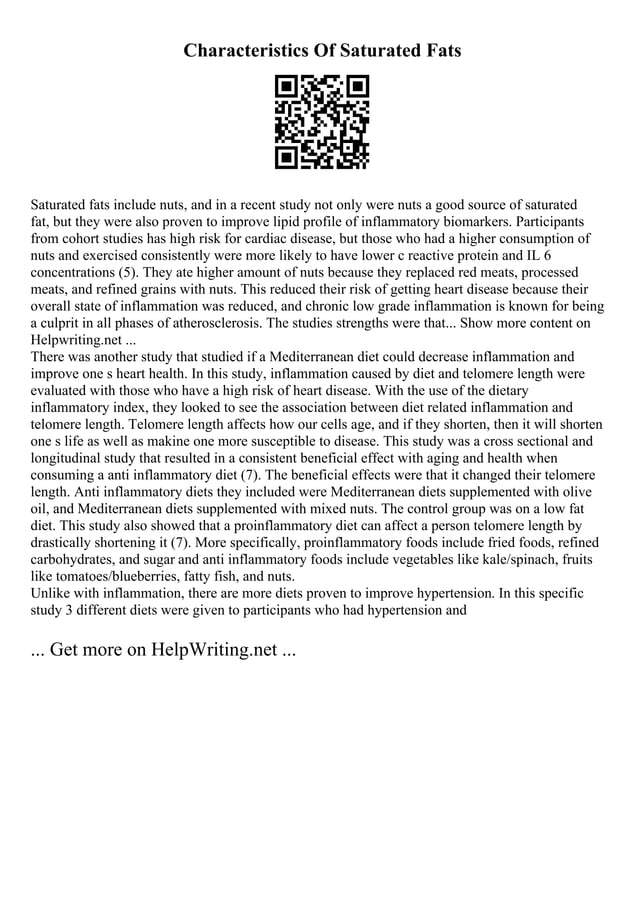 Characteristics Of Saturated Fats

Saturated fats include nuts, and in a recent study not only were nuts a good source of saturated fat, but they were also proven to improve lipid profile of inflammatory biomarkers. Participants from cohort studies has high risk for cardiac disease, but those who had a higher consumption of nuts and exercised consistently were more likely to have lower c reactive protein and IL 6 concentrations (5). They ate higher amount of nuts because they replaced red meats, processed meats, and refined grains with nuts. This reduced their risk of getting heart disease because their overall state of inflammation was reduced, and chronic low grade inflammation is known for being a culprit in all phases of atherosclerosis. The studies strengths were that... Show more content on Helpwriting.net ...
There was another study that studied if a Mediterranean diet could decrease inflammation and improve one s heart health. In this study, inflammation caused by diet and telomere length were evaluated with those who have a high risk of heart disease. With the use of the dietary inflammatory index, they looked to see the association between diet related inflammation and telomere length. Telomere length affects how our cells age, and if they shorten, then it will shorten one s life as well as makine one more susceptible to disease. This study was a cross sectional and longitudinal study that resulted in a consistent beneficial effect with aging and health when consuming a anti inflammatory diet (7). The beneficial effects were that it changed their telomere length. Anti inflammatory diets they included were Mediterranean diets supplemented with olive oil, and Mediterranean diets supplemented with mixed nuts. The control group was on a low fat diet. This study also showed that a proinflammatory diet can affect a person telomere length by drastically shortening it (7). More specifically, proinflammatory foods include fried foods, refined carbohydrates, and sugar and anti inflammatory foods include vegetables like kale/spinach, fruits like tomatoes/blueberries, fatty fish, and nuts.
Unlike with inflammation, there are more diets proven to improve hypertension. In this specific study 3 different diets were given to participants who had hypertension and

... Get more on HelpWriting.net ...